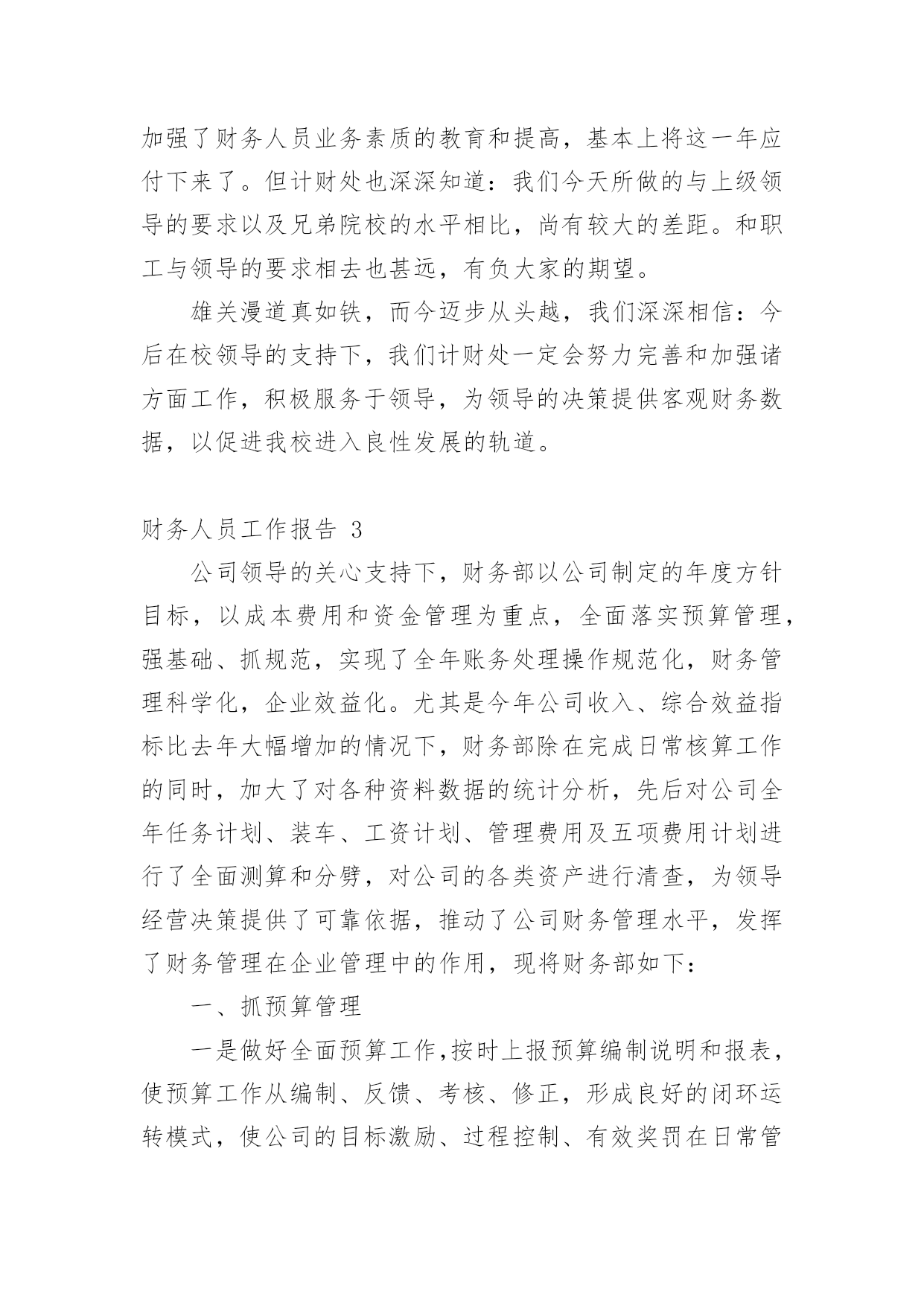 加强了财务人员业务素质的教育和提高，基本上将这一年应付下来了。但计财处也深深知道：我们今天所做的与上级领导的要求以及兄弟院校的水平相比，尚有较大的差距。和职工与领导的要求相去也甚远，有负大家的期望。

雄关漫道真如铁，而今迈步从头越，我们深深相信：今后在校领导的支持下，我们计财处一定会努力完善和加强诸方面工作，积极服务于领导，为领导的决策提供客观财务数据，以促进我校进入良性发展的轨道。

财务人员工作报告 3

公司领导的关心支持下，财务部以公司制定的年度方针目标，以成本费用和资金管理为重点，全面落实预算管理，强基础、抓规范，实现了全年账务处理操作规范化，财务管理科学化，企业效益化。尤其是今年公司收入、综合效益指标比去年大幅增加的情况下，财务部除在完成日常核算工作的同时，加大了对各种资料数据的统计分析，先后对公司全年任务计划、装车、工资计划、管理费用及五项费用计划进行了全面测算和分劈，对公司的各类资产进行清查，为领导经营决策提供了可靠依据，推动了公司财务管理水平，发挥了财务管理在企业管理中的作用，现将财务部如下：

一、抓预算管理

一是做好全面预算工作，按时上报预算编制说明和报表，使预算工作从编制、反馈、考核、修正，形成良好的闭环运转模式，使公司的目标激励、过程控制、有效奖罚在日常管